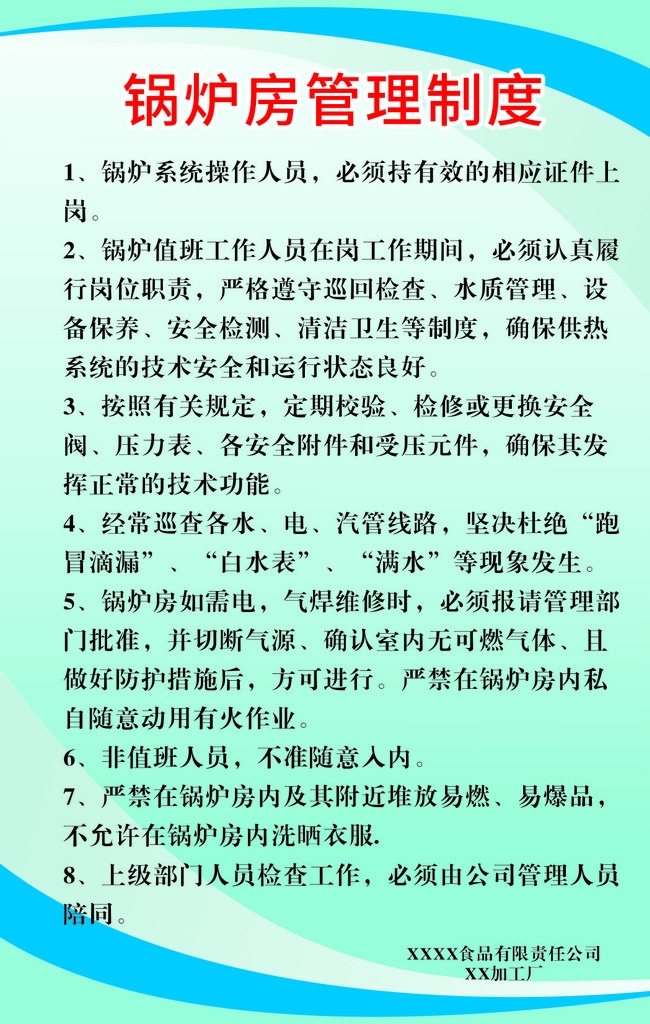 锅炉房管理制度

1、锅炉系统操作人员，必须持有效的相应证件上岗。

2、锅炉值班工作人员在岗工作期间，必须认真履行岗位职责，严格遵守巡回检查、水质管理、设备保养、安全检测、清洁卫生等制度，确保供热系统的技术安全和运行状态良好。

3、按照有关规定，定期校验、检修或更换安全阀、压力表、各安全附件和受压元件，确保其发挥正常的技术功能。

4、经常巡查各水、电、汽管线路，坚决杜绝“跑冒滴漏”、“白水表”、“满水”等现象发生。

5、锅炉房如需电，气焊维修时，必须报请管理部门批准，并切断气源、确认室内无可燃气体、且做好防护措施后，方可进行。严禁在锅炉房内私自随意动用有火作业。

6、非值班人员，不准随意入内。

7、严禁在锅炉房内及其附近堆放易燃、易爆品，不允许在锅炉房内洗晒衣服.

8、上级部门人员检查工作，必须由公司管理人员陪同。

XXXX食品有限责任公司
XX加工厂